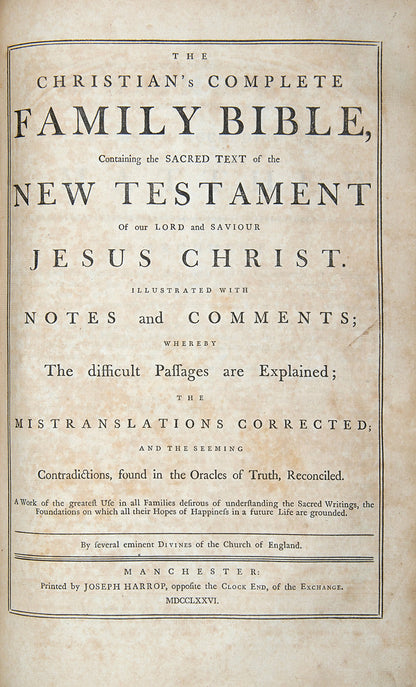 THE

CHRISTIAN's COMPLETE

FAMILY BIBLE,

Containing the SACRED TEXT of the

NEW TESTAMENT

Of our LORD and SAVIOUR

JESUS CHRIST.

ILLUSTRATED WITH

NOTES and COMMENTS;

WHEREBY

The difficult Paſſages are Explained;

THE

MISTRANSLATIONS CORRECTED;

AND THE SEEMING

Contradictions, found in the Oracles of Truth, Reconciled.

A Work of the greateſt Uſe in all Families deſirous of underſtanding the Sacred Writings, the Foundations on which all their Hopes of Happineſs in a future Life are grounded.

By ſeveral eminent DIVINES of the Church of England.

MANCHESTER:

Printed by JOSEPH HARROP, oppoſite the CLOCK END, of the EXCHANGE.

MDCCLXXVI.